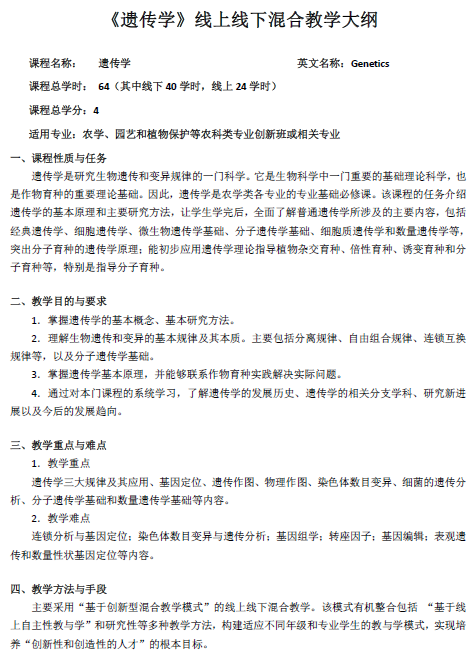 《遗传学》线上线下混合教学大纲

课程名称： 遗传学 英文名称：Genetics

课程总学时： 64（其中线下40学时，线上24学时）

课程总学分：4

适用专业：农学、园艺和植物保护等农科类专业创新班或相关专业

一、课程性质与任务

遗传学是研究生物遗传和变异规律的一门科学。它是生物科学中一门重要的基础理论科学，也是作物育种的重要理论基础。因此，遗传学是农学类各专业的专业基础必修课。该课程的任务介绍遗传学的基本原理和主要研究方法，让学生学完后，全面了解普通遗传学所涉及的主要内容，包括经典遗传学、细胞遗传学、微生物遗传学基础、分子遗传学基础、细胞质遗传学和数量遗传学等，突出分子育种的遗传学原理；能初步应用遗传学理论指导植物杂交育种、倍性育种、诱变育种和分子育种等，特别是指导分子育种。

二、教学目的与要求

1. 掌握遗传学的基本概念、基本研究方法。

2. 理解生物遗传和变异的基本规律及其本质。主要包括分离规律、自由组合规律、连锁互换规律等，以及分子遗传学基础。

3. 掌握遗传学基本原理，并能够联系作物育种实践解决实际问题。

4. 通过对本门课程的系统学习，了解遗传学的发展历史、遗传学的相关分支学科、研究新进展以及今后的发展趋向。

三、教学重点与难点

1. 教学重点

遗传学三大规律及其应用、基因定位、遗传作图、物理作图、染色体数目变异、细菌的遗传分析、分子遗传学基础和数量遗传学基础等内容。

2. 教学难点

连锁分析与基因定位；染色体数目变异与遗传分析；基因组学；转座因子；基因编辑；表观遗传和数量性状基因定位等内容。

四、教学方法与手段

主要采用“基于创新型混合教学模式”的线上线下混合教学。该模式有机整合包括 “基于线上自主性教与学”和研究性等多种教学方法，构建适应不同年级和专业学生的教与学模式，实现培养“创新性和创造性的人才”的根本目标。